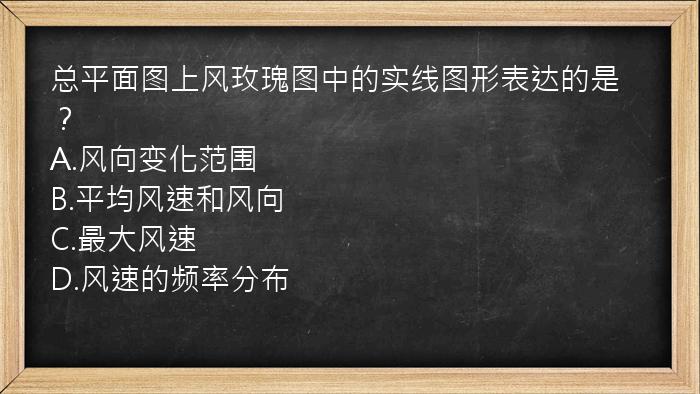 总平面图上风玫瑰图中的实线图形表达的是？
A.风向变化范围
B.平均风速和风向
C.最大风速
D.风速的频率分布